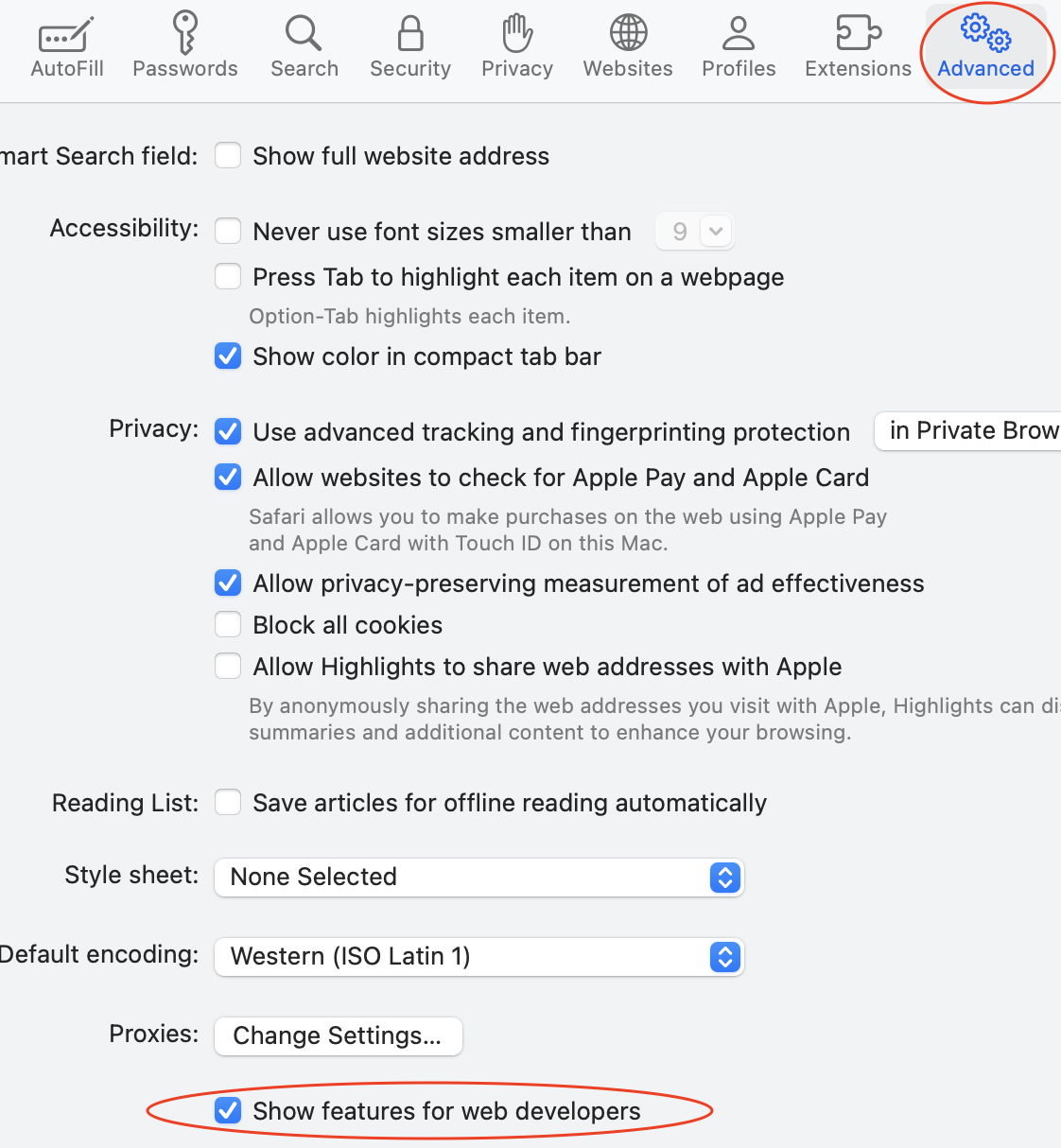 AutoFill Passwords Search Security Privacy Websites Profiles Extensions Advanced

mart Search field: Show full website address

Accessibility: Never use font sizes smaller than 9

Press Tab to highlight each item on a webpage

Option-Tab highlights each item.

Show color in compact tab bar

Privacy: Use advanced tracking and fingerprinting protection in Private Brow

Allow websites to check for Apple Pay and Apple Card

Safari allows you to make purchases on the web using Apple Pay and Apple Card with Touch ID on this Mac.

Allow privacy-preserving measurement of ad effectiveness

Block all cookies

Allow Highlights to share web addresses with Apple

By anonymously sharing the web addresses you visit with Apple, Highlights can di summaries and additional content to enhance your browsing.

Reading List: Save articles for offline reading automatically

Style sheet: None Selected

Default encoding: Western (ISO Latin 1)

Proxies: Change Settings...

Show features for web developers